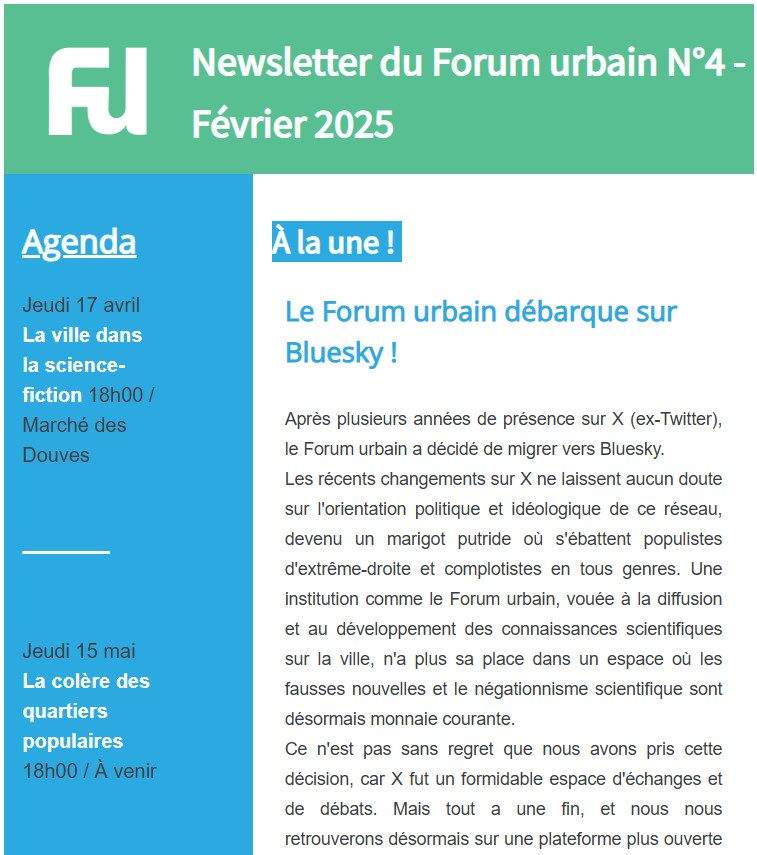 FU

Newsletter du Forum urbain N°4 - Février 2025

Agenda

Jeudi 17 avril
La ville dans la science-fiction 18h00 / Marché des Douves

Jeudi 15 mai
La colère des quartiers populaires 18h00 / À venir

À la une !

Le Forum urbain débarque sur Bluesky !

Après plusieurs années de présence sur X (ex-Twitter), le Forum urbain a décidé de migrer vers Bluesky.
Les récents changements sur X ne laissent aucun doute sur l'orientation politique et idéologique de ce réseau, devenu un marigot putride où s'ébattent populistes d'extrême-droite et complotistes en tous genres. Une institution comme le Forum urbain, vouée à la diffusion et au développement des connaissances scientifiques sur la ville, n'a plus sa place dans un espace où les fausses nouvelles et le négationnisme scientifique sont désormais monnaie courante.
Ce n'est pas sans regret que nous avons pris cette décision, car X fut un formidable espace d'échanges et de débats. Mais tout a une fin, et nous nous retrouverons désormais sur une plateforme plus ouverte